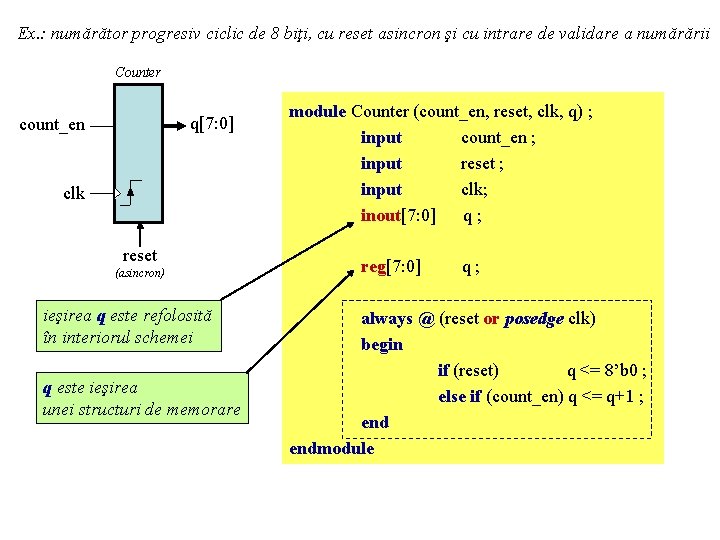 Ex.: numărător progresiv ciclic de 8 biţi, cu reset asincron şi cu intrare de validare a numărării

Counter

count_en

q[7:0]

clk

reset
(asincron)

ieşirea q este refolosită în interiorul schemei

q este ieşirea unei structuri de memorare

module Counter (count_en, reset, clk, q) ;
input count_en ;
input reset ;
input clk;
inout[7:0] q ;

reg[7:0] q ;

always @ (reset or posedge clk)
begin
if (reset) q <= 8'b0 ;
else if (count_en) q <= q+1 ;
end
endmodule